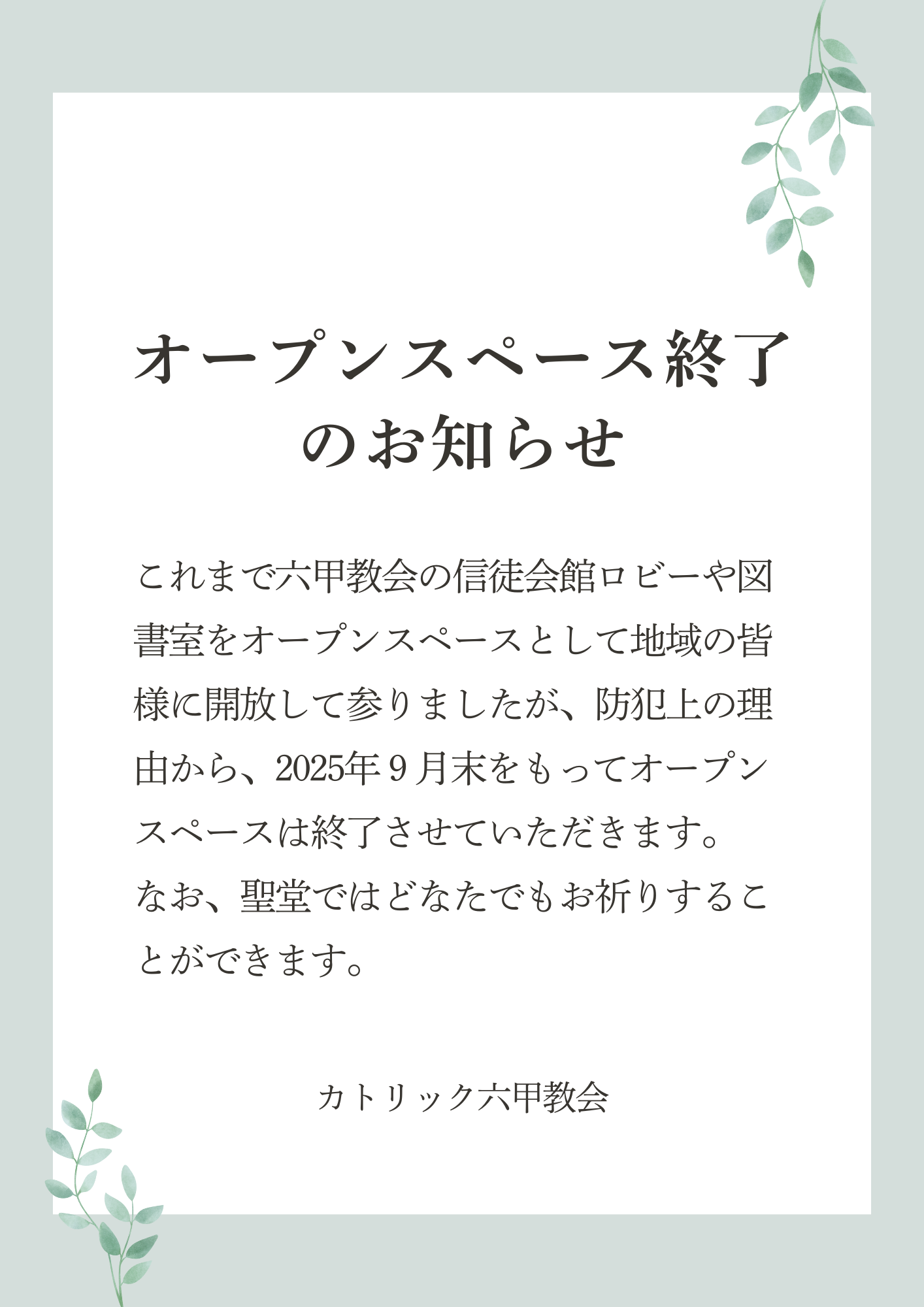 オープンスペース終了
のお知らせ

これまで六甲教会の信徒会館ロビーや図書室をオープンスペースとして地域の皆様に開放して参りましたが、防犯上の理由から、2025年9月末をもってオープンスペースは終了させていただきます。
なお、聖堂ではどなたでもお祈りすることができます。

カトリック六甲教会